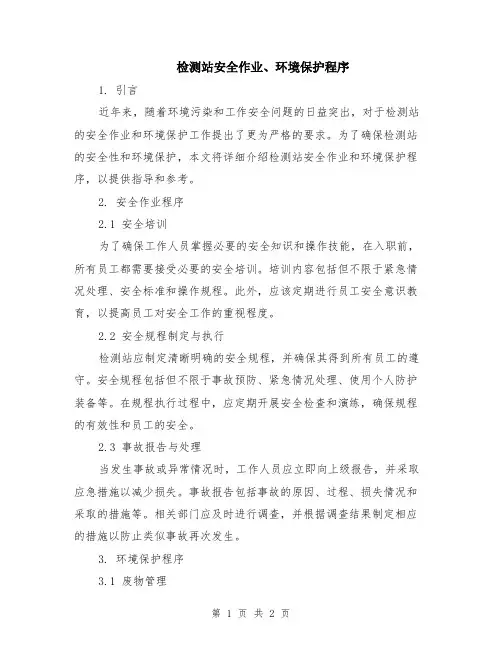 检测站安全作业、环境保护程序

1. 引言

近年来，随着环境污染和工作安全问题的日益突出，对于检测站的安全作业和环境保护工作提出了更为严格的要求。为了确保检测站的安全性和环境保护，本文将详细介绍检测站安全作业和环境保护程序，以提供指导和参考。

2. 安全作业程序

2.1 安全培训

为了确保工作人员掌握必要的安全知识和操作技能，在入职前，所有员工都需要接受必要的安全培训。培训内容包括但不限于紧急情况处理、安全标准和操作规程。此外，应该定期进行员工安全意识教育，以提高员工对安全工作的重视程度。

2.2 安全规程制定与执行

检测站应制定清晰明确的安全规程，并确保其得到所有员工的遵守。安全规程包括但不限于事故预防、紧急情况处理、使用个人防护装备等。在规程执行过程中，应定期开展安全检查和演练，确保规程的有效性和员工的安全。

2.3 事故报告与处理

当发生事故或异常情况时，工作人员应立即向上级报告，并采取应急措施以减少损失。事故报告包括事故的原因、过程、损失情况和采取的措施等。相关部门应及时进行调查，并根据调查结果制定相应的措施以防止类似事故再次发生。

3. 环境保护程序

3.1 废物管理

第 1 页 共 2 页